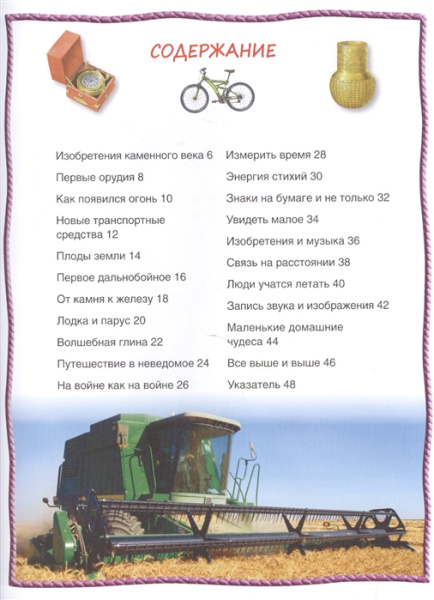 СОДЕРЖАНИЕ

Изобретения каменного века 6

Первые орудия 8

Как появился огонь 10

Новые транспортные средства 12

Плоды земли 14

Первое дальнобойное 16

От камня к железу 18

Лодка и парус 20

Волшебная глина 22

Путешествие в неведомое 24

На войне как на войне 26

Измерить время 28

Энергия стихий 30

Знаки на бумаге и не только 32

Увидеть малое 34

Изобретения и музыка 36

Связь на расстоянии 38

Люди учатся летать 40

Запись звука и изображения 42

Маленькие домашние чудеса 44

Все выше и выше 46

Указатель 48